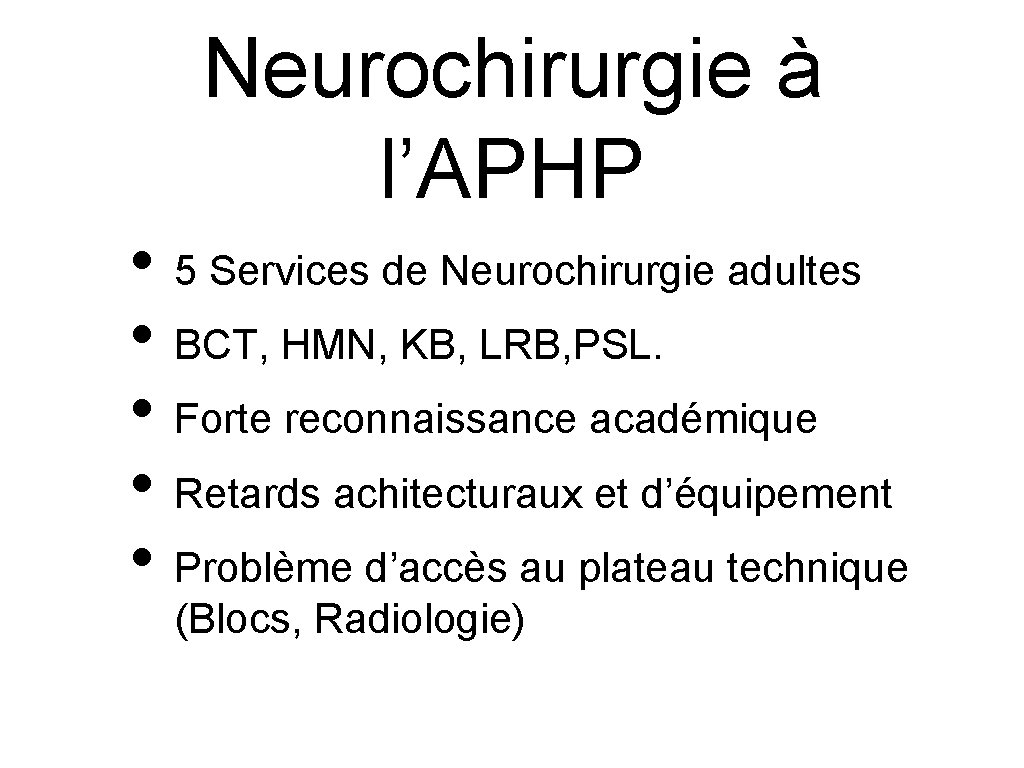 Neurochirurgie à l'APHP

• 5 Services de Neurochirurgie adultes
• BCT, HMN, KB, LRB,PSL.
• Forte reconnaissance académique
• Retards achitecturaux et d'équipement
• Problème d'accès au plateau technique (Blocs, Radiologie)